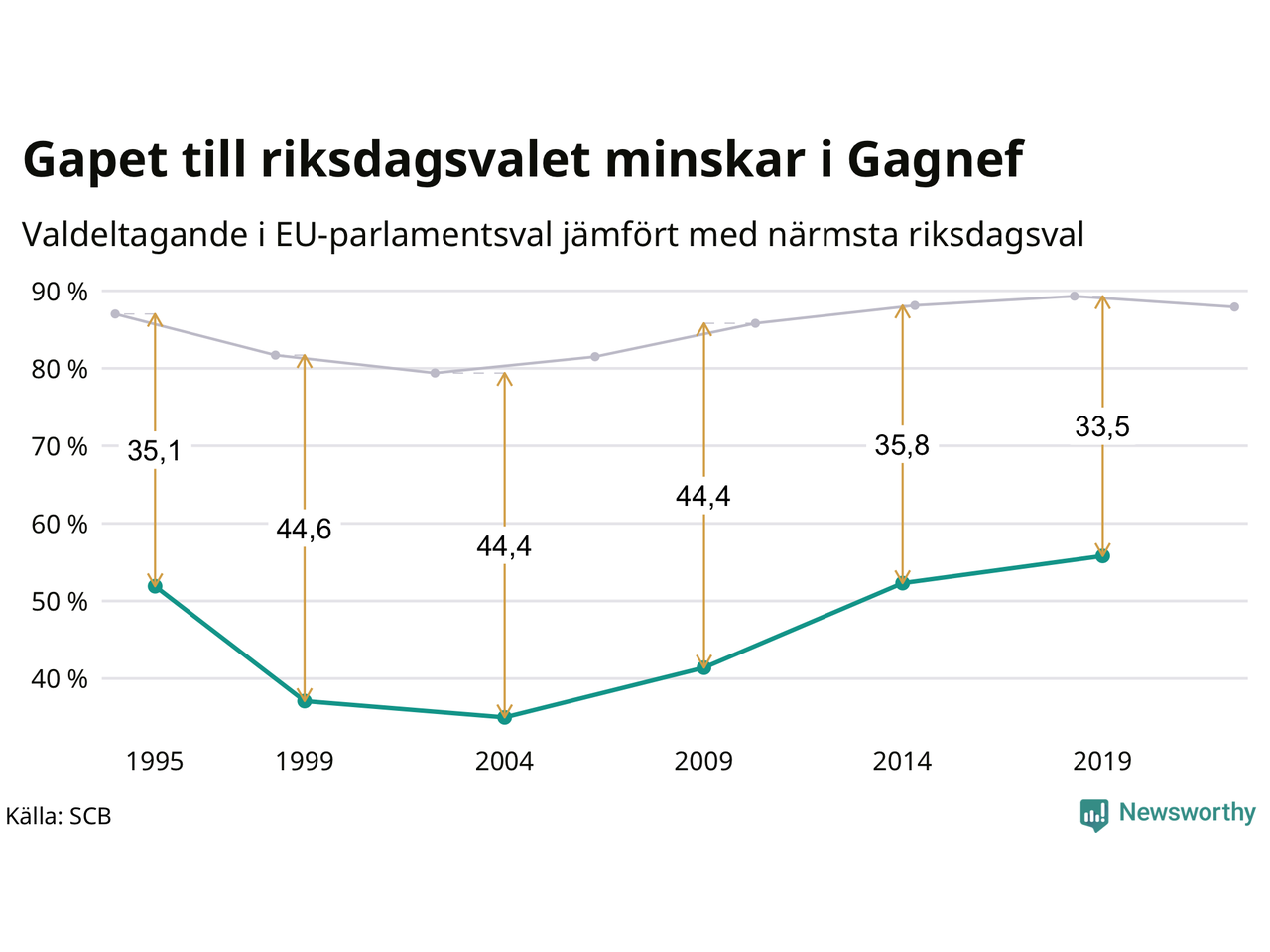 Gapet till riksdagsvalet minskar i Gagnef

Valdeltagande i EU-parlamentsval jämfört med närmsta riksdagsval

90 %
80 %
70 %
60 %
50 %
40 %

35,1
44,6
44,4
44,4
35,8
33,5

1995
1999
2004
2009
2014
2019

Källa: SCB

Newsworthy